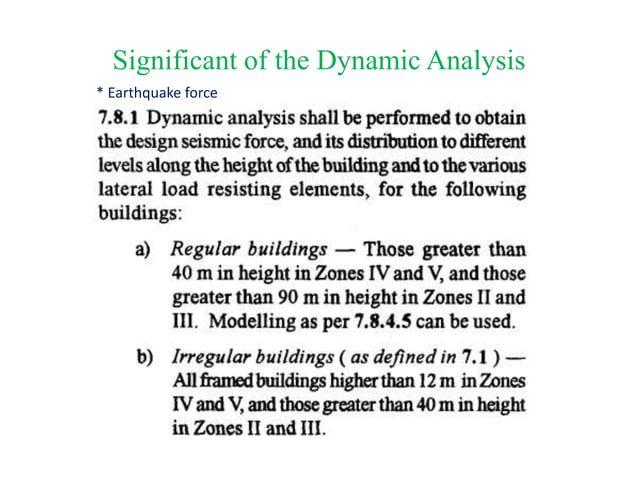 Significant of the Dynamic Analysis

* Earthquake force

7.8.1 Dynamic analysis shall be performed to obtain the design seismic force, and its distribution to different levels along the height of the building and to the various lateral load resisting elements, for the following buildings:

a) Regular buildings — Those greater than 40 m in height in Zones IV and V, and those greater than 90 m in height in Zones II and III. Modelling as per 7.8.4.5 can be used.

b) Irregular buildings ( as defined in 7.1 ) — All framed buildings higher than 12 m in Zones IV and V, and those greater than 40 m in height in Zones II and III.